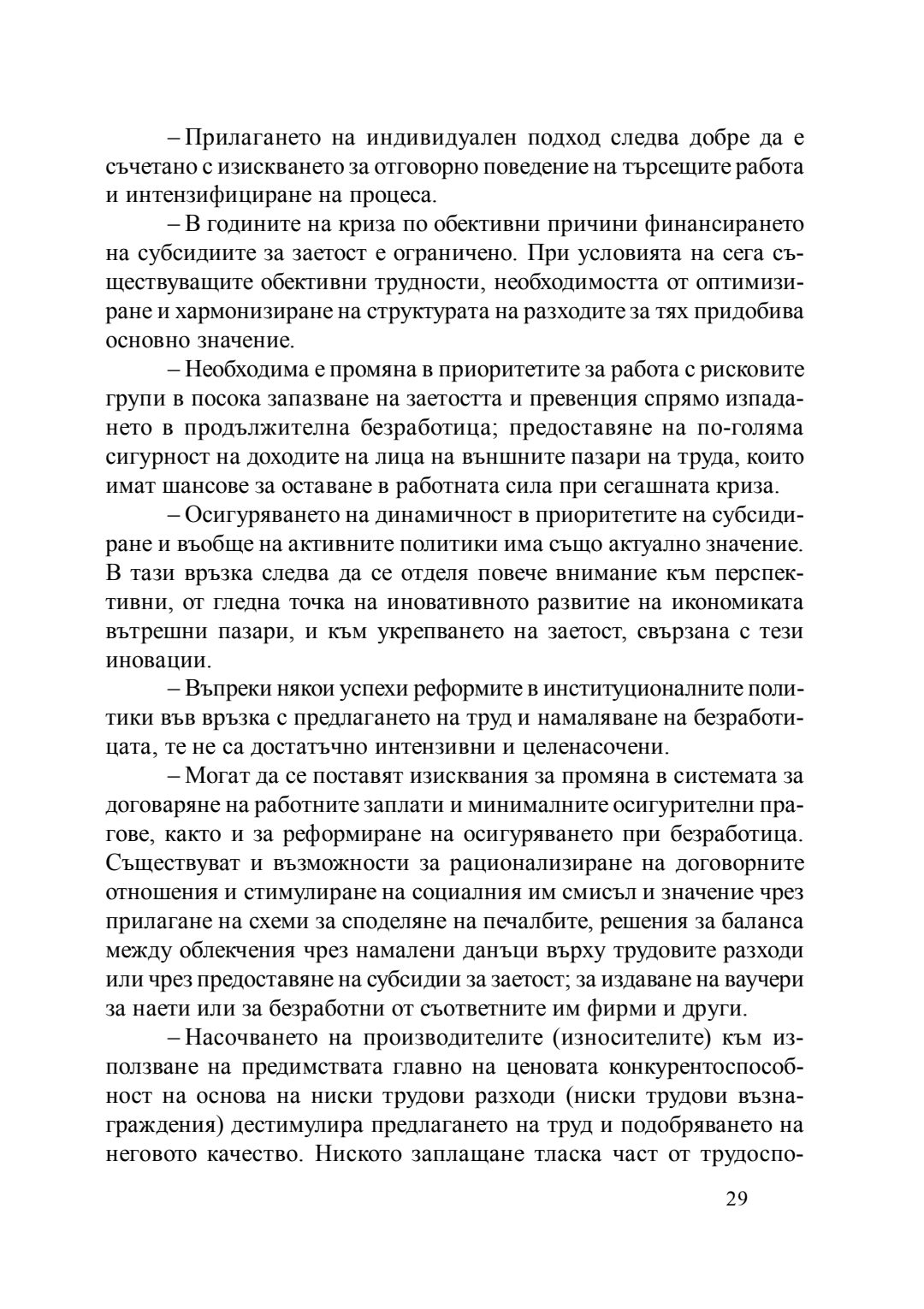 – Прилагането на индивидуален подход следва добре да е съчетано с изискването за отговорно поведение на търсещите работа и интензифициране на процеса.

– В годините на криза по обективни причини финансирането на субсидиите за заетост е ограничено. При условията на сега съществуващите обективни трудности, необходимостта от оптимизиране и хармонизиране на структурата на разходите за тях придобива основно значение.

– Необходима е промяна в приоритетите за работа с рисковите групи в посока запазване на заетостта и превенция спрямо изпадането в продължителна безработица; предоставяне на по-голяма сигурност на доходите на лица на външните пазари на труда, които имат шансове за оставане в работната сила при сегашната криза.

– Осигуряването на динамичност в приоритетите на субсидиране и въобще на активните политики има също актуално значение. В тази връзка следва да се отделя повече внимание към перспективни, от гледна точка на иновативното развитие на икономиката вътрешни пазари, и към укрепването на заетост, свързана с тези иновации.

– Въпреки някои успехи реформите в институционалните политики във връзка с предлагането на труд и намаляване на безработицата, те не са достатъчно интензивни и целенасочени.

– Могат да се поставят изисквания за промяна в системата за договаряне на работните заплати и минималните осигурителни прагове, както и за реформиране на осигуряването при безработица. Съществуват и възможности за рационализиране на договорните отношения и стимулиране на социалния им смисъл и значение чрез прилагане на схеми за споделяне на печалбите, решения за баланса между облекчения чрез намалени данъци върху трудовите разходи или чрез предоставяне на субсидии за заетост; за издаване на ваучери за наети или за безработни от съответните им фирми и други.

– Насочването на производителите (износителите) към използване на предимствата главно на ценовата конкурентоспособност на основа на ниски трудови разходи (ниски трудови възнаграждения) дестимулира предлагането на труд и подобряването на неговото качество. Ниското заплащане тласка част от трудоспо-

29